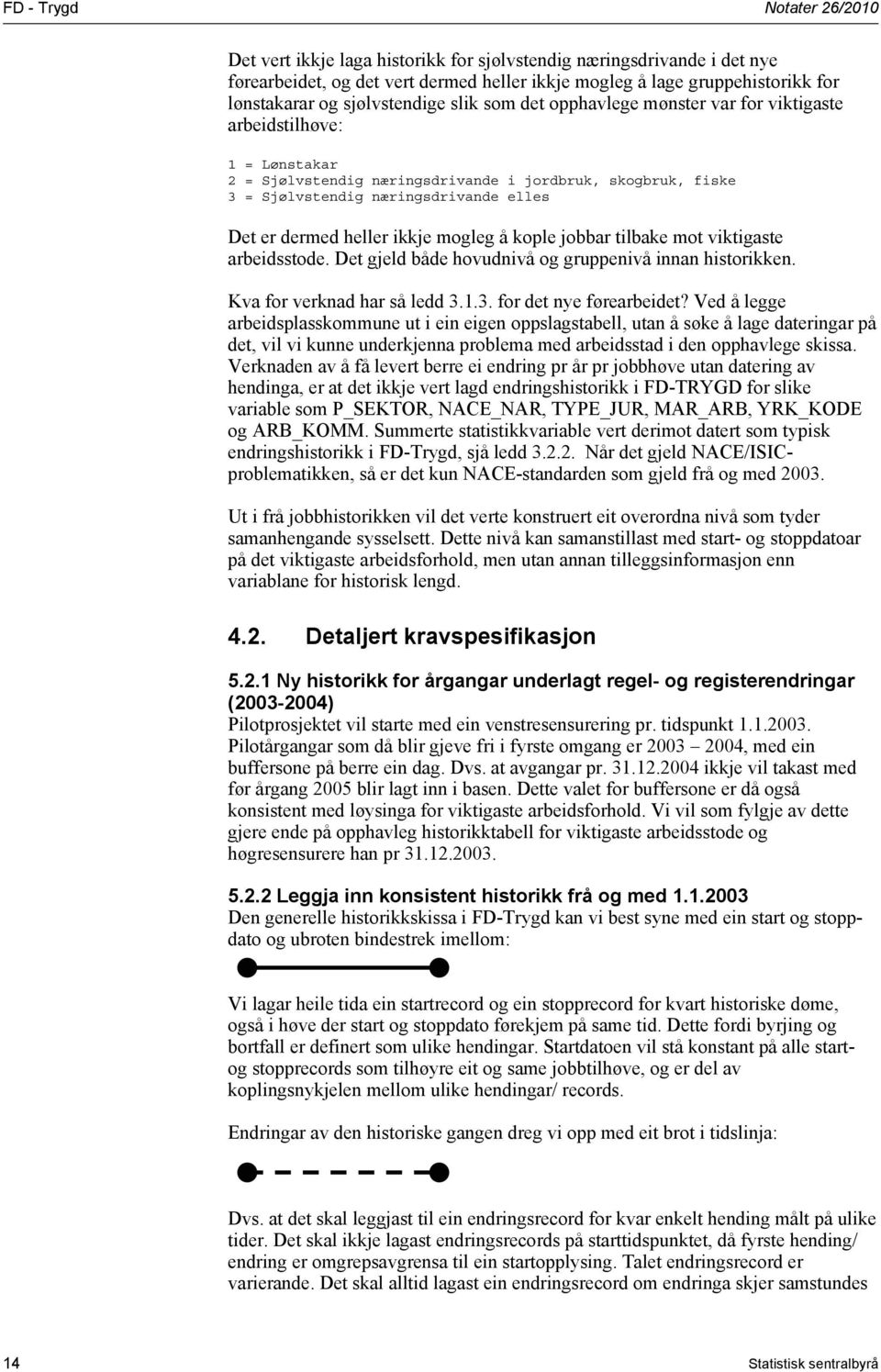 FD - Trygd

Notater 26/2010

Det vert ikkje laga historikk for sjølvstendig næringsdrivande i det nye førearbeidet, og det vert dermed heller ikkje mogleg å lage gruppehistorikk for lønstakarar og sjølvstendige slik som det opphavlege mønster var for viktigaste arbeidstilhøve:

1 = Lønstakar
2 = Sjølvstendig næringsdrivande i jordbruk, skogbruk, fiske
3 = Sjølvstendig næringsdrivande elles

Det er dermed heller ikkje mogleg å kople jobbar tilbake mot viktigaste arbeidsstode. Det gjeld både hovudnivå og gruppenivå innan historikken.

Kva for verknad har så ledd 3.1.3. for det nye førearbeidet? Ved å legge arbeidsplasskommune ut i ein eigen oppslagstabell, utan å søke å lage dateringar på det, vil vi kunne underkjenna problema med arbeidsstad i den opphavlege skissa. Verknaden av å få levert berre ei endring pr år pr jobbhøve utan datering av hendinga, er at det ikkje vert lagd endringshistorikk i FD-TRYGD for slike variable som P_SEKTOR, NACE_NAR, TYPE_JUR, MAR_ARB, YRK_KODE og ARB_KOMM. Summerte statistikkvariable vert derimot datert som typisk endringshistorikk i FD-Trygd, sjå ledd 3.2.2. Når det gjeld NACE/ISIC-problematikken, så er det kun NACE-standarden som gjeld frå og med 2003.

Ut i frå jobbhistorikken vil det verte konstruert eit overordna nivå som tyder samanhengande sysselsett. Dette nivå kan samanstillast med start- og stoppdatoar på det viktigaste arbeidsforhold, men utan annan tilleggsinformasjon enn variablane for historisk lengd.

4.2. Detaljert kravspesifikasjon

5.2.1 Ny historikk for årgangar underlagt regel- og registerendringar (2003-2004)
Pilotprosjektet vil starte med ein venstresensurering pr. tidspunkt 1.1.2003. Pilotårgangar som då blir gjeve fri i fyrste omgang er 2003 – 2004, med ein buffersone på berre ein dag. Dvs. at avgangar pr. 31.12.2004 ikkje vil takast med før årgang 2005 blir lagt inn i basen. Dette valet for buffersone er då også konsistent med løysinga for viktigaste arbeidsforhold. Vi vil som fylgje av dette gjere ende på opphavleg historikktabell for viktigaste arbeidsstode og høgresensurere han pr 31.12.2003.

5.2.2 Leggja inn konsistent historikk frå og med 1.1.2003
Den generelle historikkskissa i FD-Trygd kan vi best syne med ein start og stoppdato og ubroten bindestrek imellom:

Vi lagar heile tida ein startrecord og ein stopprecord for kvart historiske døme, også i høve der start og stoppdato førekjem på same tid. Dette fordi byrjing og bortfall er definert som ulike hendingar. Startdatoen vil stå konstant på alle start- og stopprecords som tilhøyre eit og same jobbtilhøve, og er del av koplingsnykjelen mellom ulike hendingar/ records.

Endringar av den historiske gangen dreg vi opp med eit brot i tidslinja:

Dvs. at det skal leggjast til ein endringsrecord for kvar enkelt hending målt på ulike tider. Det skal ikkje lagast endringsrecords på starttidspunktet, då fyrste hending/ endring er omgrepsavgrensa til ein startopplysing. Talet endringsrecord er varierande. Det skal alltid lagast ein endringsrecord om endringa skjer samstundes

14

Statistisk sentralbyrå